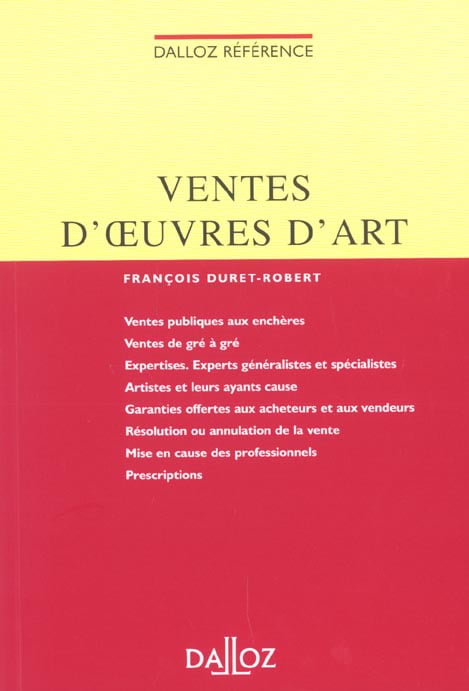 DALLOZ RÉFÉRENCE

VENTES D'ŒUVRES D'ART

FRANÇOIS DURET-ROBERT

Ventes publiques aux enchères
Ventes de gré à gré
Expertises. Experts généralistes et spécialistes
Artistes et leurs ayants cause
Garanties offertes aux acheteurs et aux vendeurs
Résolution ou annulation de la vente
Mise en cause des professionnels
Prescriptions

DALLOZ